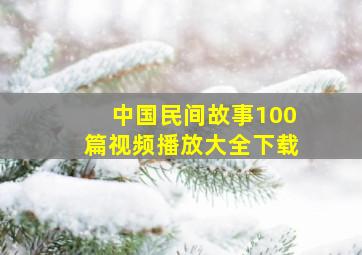 中国民间故事100篇视频播放大全下载